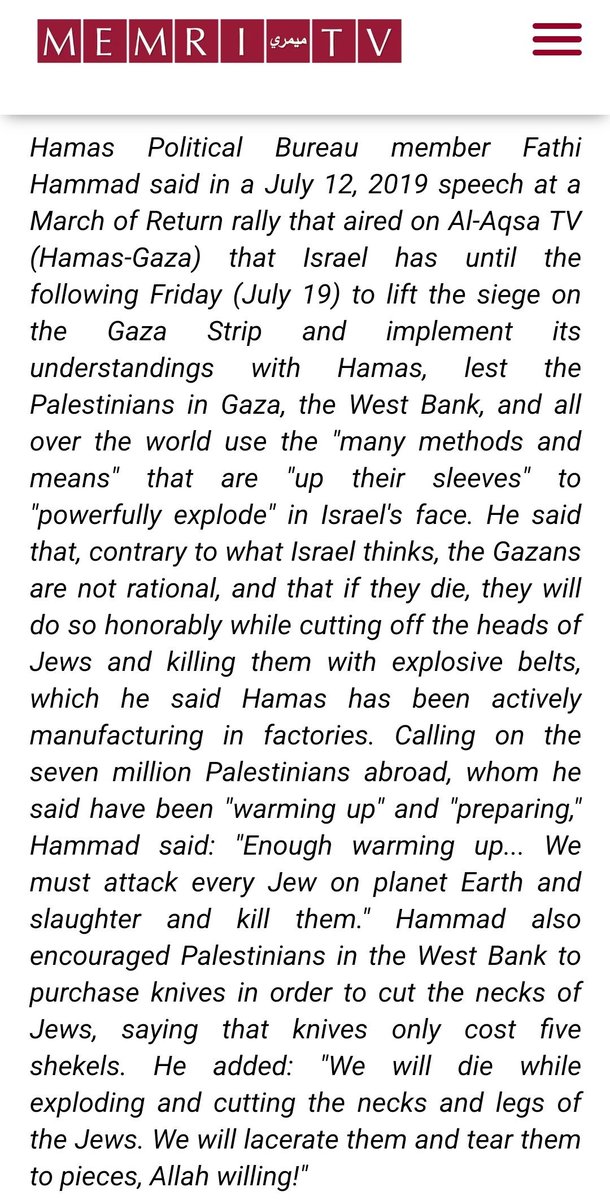 MEMRI ميمري TV

Hamas Political Bureau member Fathi Hammad said in a July 12, 2019 speech at a March of Return rally that aired on Al-Aqsa TV (Hamas-Gaza) that Israel has until the following Friday (July 19) to lift the siege on the Gaza Strip and implement its understandings with Hamas, lest the Palestinians in Gaza, the West Bank, and all over the world use the "many methods and means" that are "up their sleeves" to "powerfully explode" in Israel's face. He said that, contrary to what Israel thinks, the Gazans are not rational, and that if they die, they will do so honorably while cutting off the heads of Jews and killing them with explosive belts, which he said Hamas has been actively manufacturing in factories. Calling on the seven million Palestinians abroad, whom he said have been "warming up" and "preparing," Hammad said: "Enough warming up... We must attack every Jew on planet Earth and slaughter and kill them." Hammad also encouraged Palestinians in the West Bank to purchase knives in order to cut the necks of Jews, saying that knives only cost five shekels. He added: "We will die while exploding and cutting the necks and legs of the Jews. We will lacerate them and tear them to pieces, Allah willing!"